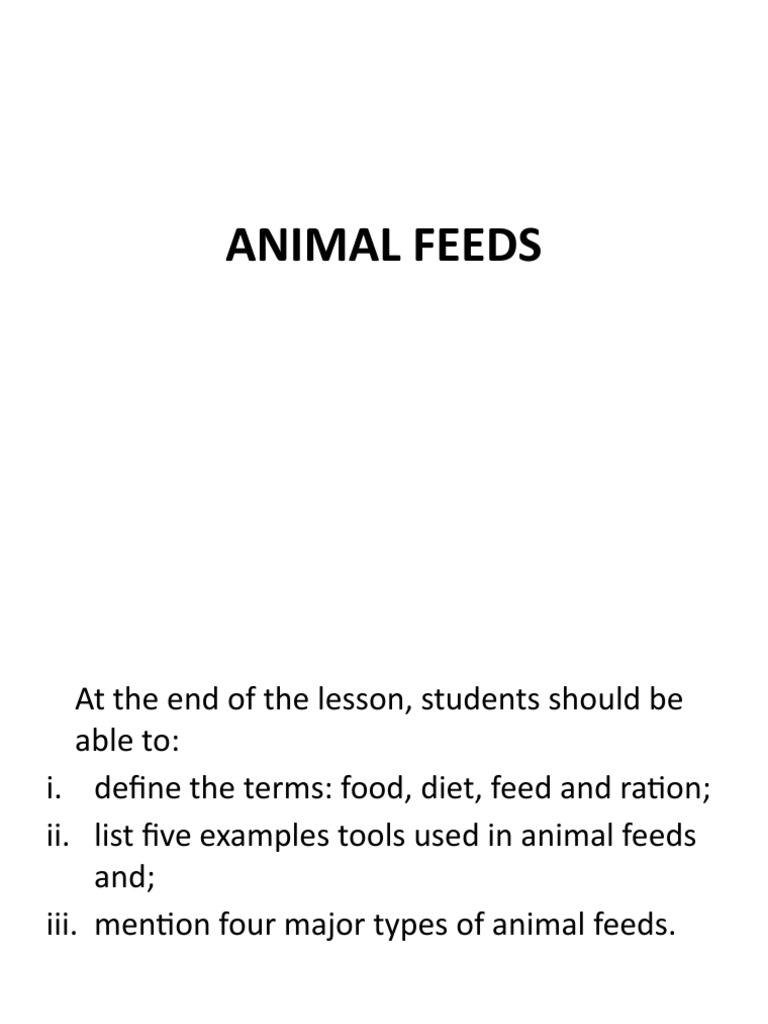 ANIMAL FEEDS

At the end of the lesson, students should be able to:

i. define the terms: food, diet, feed and ration;

ii. list five examples tools used in animal feeds and;

iii. mention four major types of animal feeds.